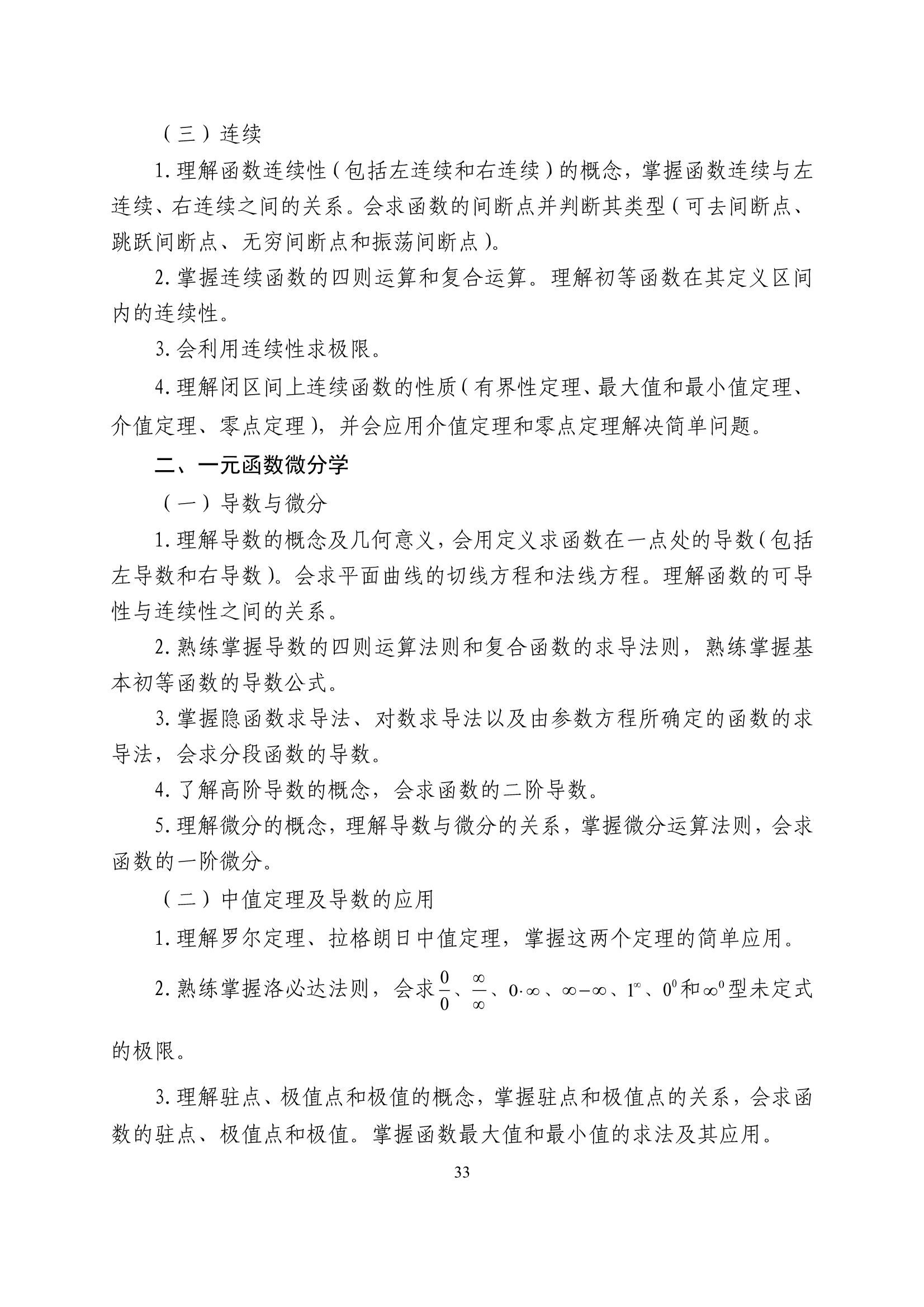 （三）连续

1. 理解函数连续性（包括左连续和右连续）的概念，掌握函数连续与左连续、右连续之间的关系。会求函数的间断点并判断其类型（可去间断点、跳跃间断点、无穷间断点和振荡间断点）。

2. 掌握连续函数的四则运算和复合运算。理解初等函数在其定义区间内的连续性。

3. 会利用连续性求极限。

4. 理解闭区间上连续函数的性质（有界性定理、最大值和最小值定理、介值定理、零点定理），并会应用介值定理和零点定理解决简单问题。

二、一元函数微分学

（一）导数与微分

1. 理解导数的概念及几何意义，会用定义求函数在一点处的导数（包括左导数和右导数）。会求平面曲线的切线方程和法线方程。理解函数的可导性与连续性之间的关系。

2. 熟练掌握导数的四则运算法则和复合函数的求导法则，熟练掌握基本初等函数的导数公式。

3. 掌握隐函数求导法、对数求导法以及由参数方程所确定的函数的求导法，会求分段函数的导数。

4. 了解高阶导数的概念，会求函数的二阶导数。

5. 理解微分的概念，理解导数与微分的关系，掌握微分运算法则，会求函数的一阶微分。

（二）中值定理及导数的应用

1. 理解罗尔定理、拉格朗日中值定理，掌握这两个定理的简单应用。

2. 熟练掌握洛必达法则，会求$\frac{0}{0}$、$\frac{\infty}{\infty}$、$0\cdot\infty$、$\infty-\infty$、$1^{\infty}$、$0^{0}$和$\infty^{0}$型未定式的极限。

3. 理解驻点、极值点和极值的概念，掌握驻点和极值点的关系，会求函数的驻点、极值点和极值。掌握函数最大值和最小值的求法及其应用。

33